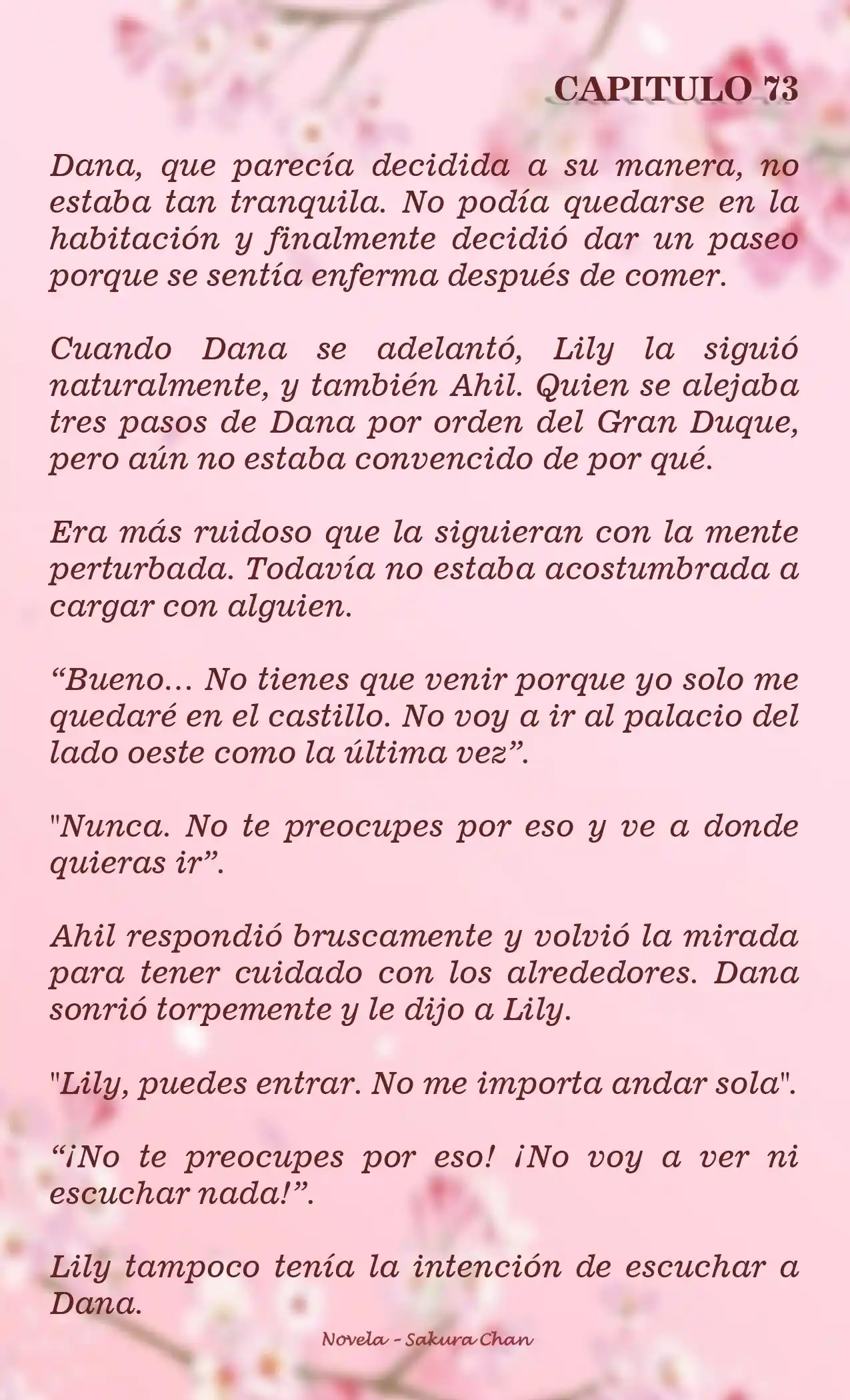 CAPITULO 73

Dana, que parecía decidida a su manera, no estaba tan tranquila. No podía quedarse en la habitación y finalmente decidió dar un paseo porque se sentía enferma después de comer.

Cuando Dana se adelantó, Lily la siguió naturalmente, y también Ahil. Quien se alejaba tres pasos de Dana por orden del Gran Duque, pero aún no estaba convencido de por qué.

Era más ruidoso que la siguieran con la mente perturbada. Todavía no estaba acostumbrada a cargar con alguien.

“Bueno… No tienes que venir porque yo solo me quedaré en el castillo. No voy a ir al palacio del lado oeste como la última vez”.

"Nunca. No te preocupes por eso y ve a donde quieras ir”.

Ahil respondió bruscamente y volvió la mirada para tener cuidado con los alrededores. Dana sonrió torpemente y le dijo a Lily.

"Lily, puedes entrar. No me importa andar sola".

“¡No te preocupes por eso! ¡No voy a ver ni escuchar nada!”.

Lily tampoco tenía la intención de escuchar a Dana.

Novela - Sakura Chan